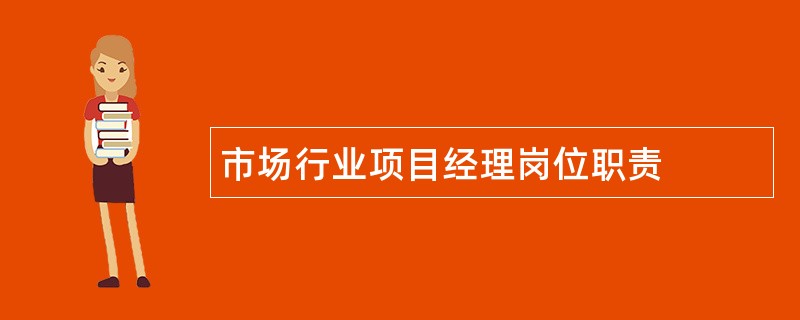 市场行业项目经理岗位职责